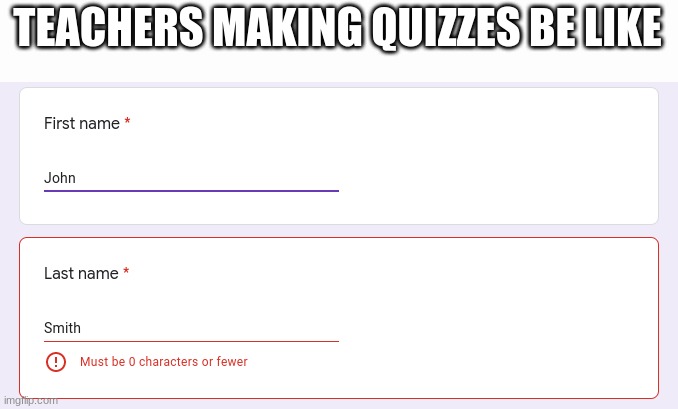 TEACHERS MAKING QUIZZES BE LIKE

First name *

John

Last name *

Smith

Must be 0 characters or fewer

imgflip.com